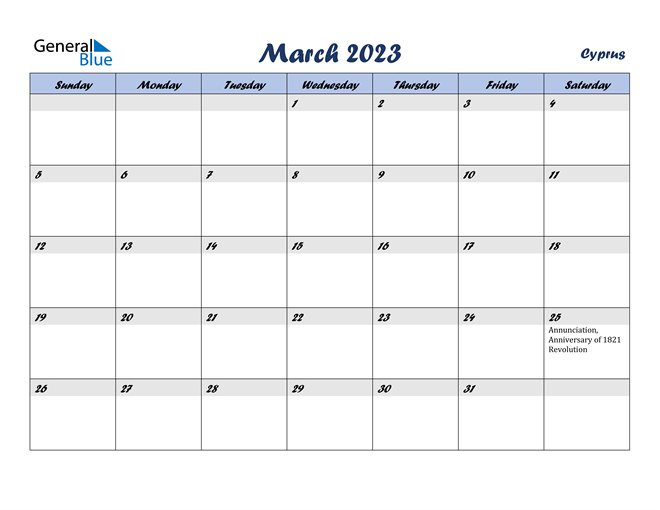 General Blue

March 2023

Cyprus

| Sunday | Monday | Tuesday | Wednesday | Thursday | Friday | Saturday |
|---|---|---|---|---|---|---|
| | | | 1 | 2 | 3 | 4 |
| 5 | 6 | 7 | 8 | 9 | 10 | 11 |
| 12 | 13 | 14 | 15 | 16 | 17 | 18 |
| 19 | 20 | 21 | 22 | 23 | 24 | 25 Annunciation, Anniversary of 1821 Revolution |
| 26 | 27 | 28 | 29 | 30 | 31 | |